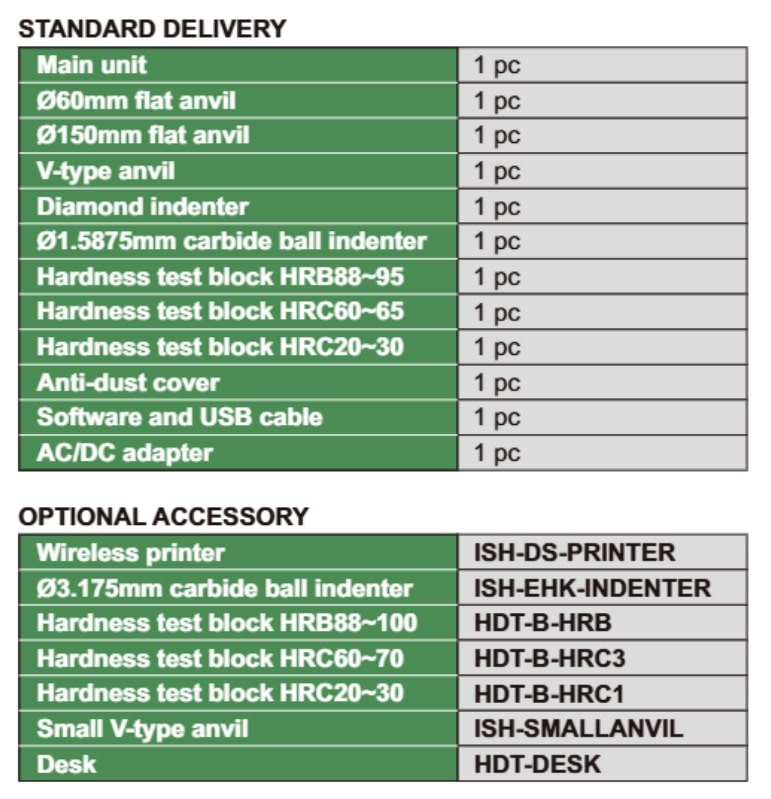 STANDARD DELIVERY

| Main unit | 1 pc |
|---|---|
| Ø60mm flat anvil | 1 pc |
| Ø150mm flat anvil | 1 pc |
| V-type anvil | 1 pc |
| Diamond indenter | 1 pc |
| Ø1.5875mm carbide ball indenter | 1 pc |
| Hardness test block HRB88~95 | 1 pc |
| Hardness test block HRC60~65 | 1 pc |
| Hardness test block HRC20~30 | 1 pc |
| Anti-dust cover | 1 pc |
| Software and USB cable | 1 pc |
| AC/DC adapter | 1 pc |

OPTIONAL ACCESSORY

| Wireless printer | ISH-DS-PRINTER |
|---|---|
| Ø3.175mm carbide ball indenter | ISH-EHK-INDENTER |
| Hardness test block HRB88~100 | HDT-B-HRB |
| Hardness test block HRC60~70 | HDT-B-HRC3 |
| Hardness test block HRC20~30 | HDT-B-HRC1 |
| Small V-type anvil | ISH-SMALLANVIL |
| Desk | HDT-DESK |